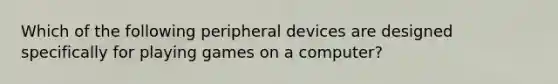 Which of the following peripheral devices are designed specifically for playing games on a computer?